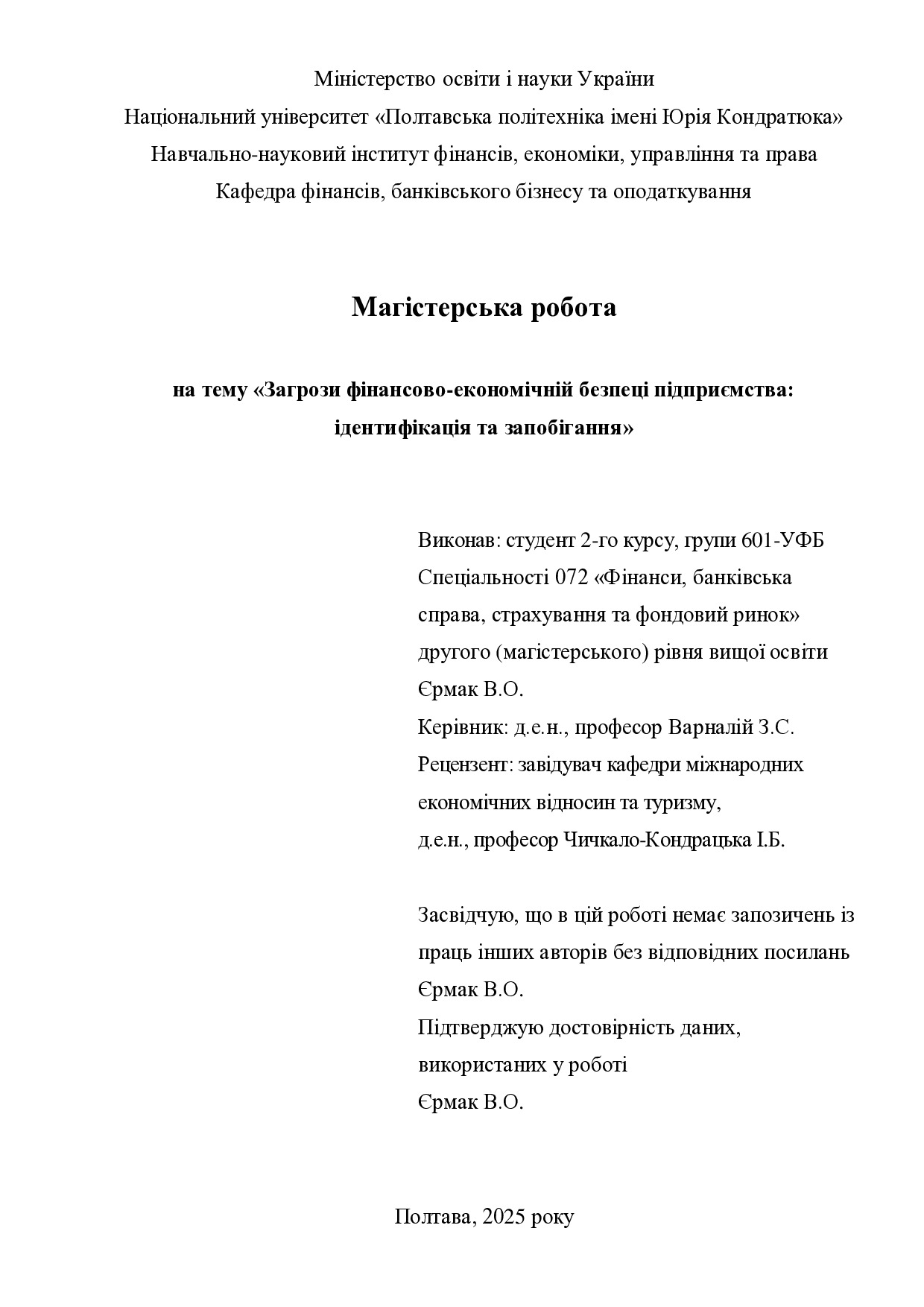 Міністерство освіти і науки України
Національний університет «Полтавська політехніка імені Юрія Кондратюка»
Навчально-науковий інститут фінансів, економіки, управління та права
Кафедра фінансів, банківського бізнесу та оподаткування

Магістерська робота

на тему «Загрози фінансово-економічній безпеці підприємства: ідентифікація та запобігання»

Виконав: студент 2-го курсу, групи 601-УФБ
Спеціальності 072 «Фінанси, банківська справа, страхування та фондовий ринок»
другого (магістерського) рівня вищої освіти
Єрмак В.О.
Керівник: д.е.н., професор Варналій З.С.
Рецензент: завідувач кафедри міжнародних економічних відносин та туризму,
д.е.н., професор Чичкало-Кондрацька І.Б.

Засвідчую, що в цій роботі немає запозичень із праць інших авторів без відповідних посилань
Єрмак В.О.
Підтверджую достовірність даних, використаних у роботі
Єрмак В.О.

Полтава, 2025 року